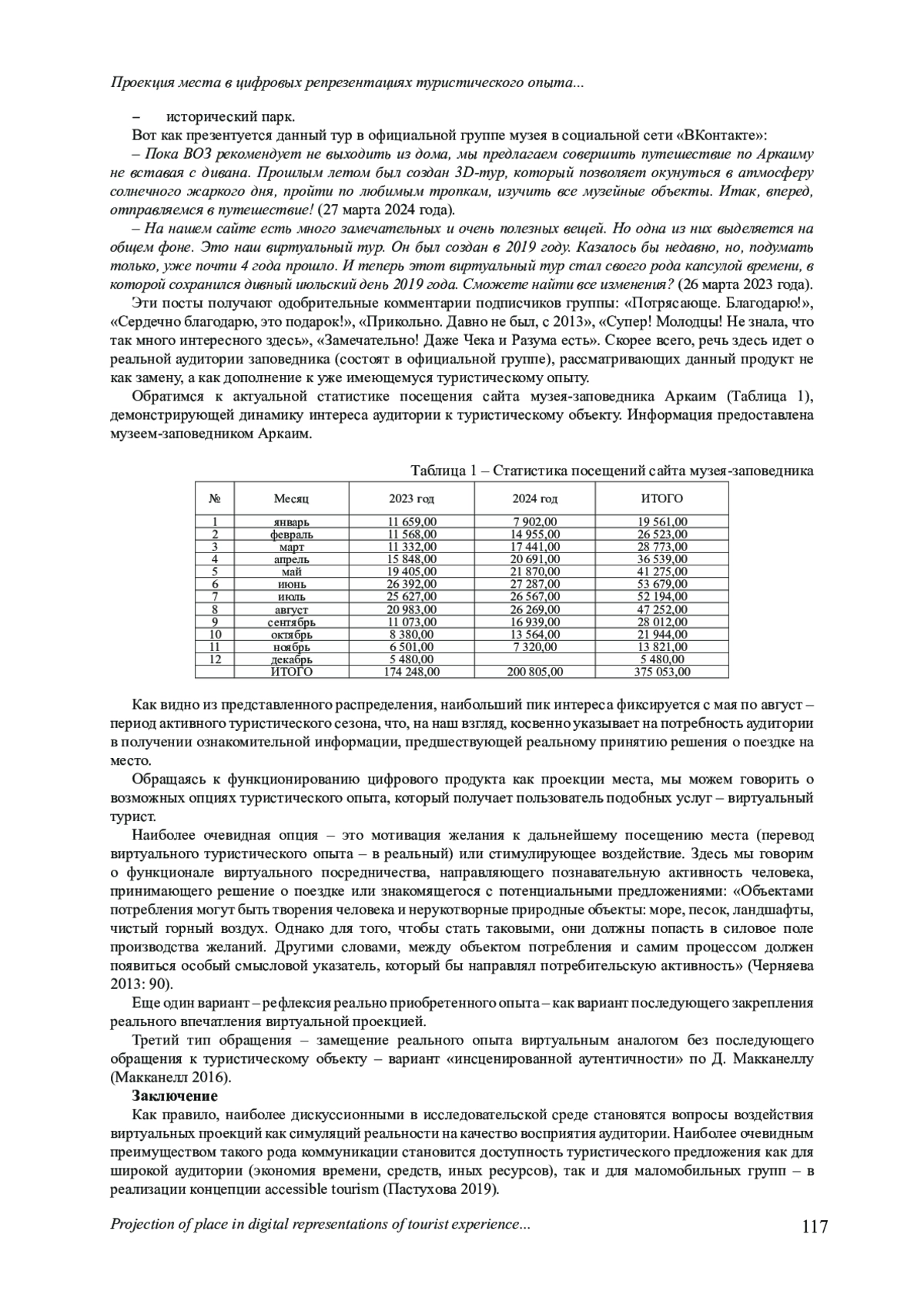 Проекция места в цифровых репрезентациях туристического опыта...

– исторический парк.

Вот как презентуется данный тур в официальной группе музея в социальной сети «ВКонтакте»:

– Пока ВОЗ рекомендует не выходить из дома, мы предлагаем совершить путешествие по Аркаиму не вставая с дивана. Прошлым летом был создан 3D-тур, который позволяет окунуться в атмосферу солнечного жаркого дня, пройти по любимым тропкам, изучить все музейные объекты. Итак, вперед, отправляемся в путешествие! (27 марта 2024 года).

– На нашем сайте есть много замечательных и очень полезных вещей. Но одна из них выделяется на общем фоне. Это наш виртуальный тур. Он был создан в 2019 году. Казалось бы недавно, но, подумать только, уже почти 4 года прошло. И теперь этот виртуальный тур стал своего рода капсулой времени, в которой сохранился дивный июльский день 2019 года. Сможете найти все изменения? (26 марта 2023 года).

Эти посты получают одобрительные комментарии подписчиков группы: «Потрясающе. Благодарю!», «Сердечно благодарю, это подарок!», «Прикольно. Давно не был, с 2013», «Супер! Молодцы! Не знала, что так много интересного здесь», «Замечательно! Даже Чека и Разума есть». Скорее всего, речь здесь идет о реальной аудитории заповедника (состоят в официальной группе), рассматривающих данный продукт не как замену, а как дополнение к уже имеющемуся туристическому опыту.

Обратимся к актуальной статистике посещения сайта музея-заповедника Аркаим (Таблица 1), демонстрирующей динамику интереса аудитории к туристическому объекту. Информация предоставлена музеем-заповедником Аркаим.

Таблица 1 – Статистика посещений сайта музея-заповедника

| № | Месяц | 2023 год | 2024 год | ИТОГО |
|---|---|---|---|---|
| 1 | январь | 11 659,00 | 7 902,00 | 19 561,00 |
| 2 | февраль | 11 568,00 | 14 955,00 | 26 523,00 |
| 3 | март | 11 332,00 | 17 441,00 | 28 773,00 |
| 4 | апрель | 15 848,00 | 20 691,00 | 36 539,00 |
| 5 | май | 19 405,00 | 21 870,00 | 41 275,00 |
| 6 | июнь | 26 392,00 | 27 287,00 | 53 679,00 |
| 7 | июль | 25 627,00 | 26 567,00 | 52 194,00 |
| 8 | август | 20 983,00 | 26 269,00 | 47 252,00 |
| 9 | сентябрь | 11 073,00 | 16 939,00 | 28 012,00 |
| 10 | октябрь | 8 380,00 | 13 564,00 | 21 944,00 |
| 11 | ноябрь | 6 501,00 | 7 320,00 | 13 821,00 |
| 12 | декабрь | 5 480,00 | | 5 480,00 |
| | ИТОГО | 174 248,00 | 200 805,00 | 375 053,00 |

Как видно из представленного распределения, наибольший пик интереса фиксируется с мая по август – период активного туристического сезона, что, на наш взгляд, косвенно указывает на потребность аудитории в получении ознакомительной информации, предшествующей реальному принятию решения о поездке на место.

Обращаясь к функционированию цифрового продукта как проекции места, мы можем говорить о возможных опциях туристического опыта, который получает пользователь подобных услуг – виртуальный турист.

Наиболее очевидная опция – это мотивация желания к дальнейшему посещению места (перевод виртуального туристического опыта – в реальный) или стимулирующее воздействие. Здесь мы говорим о функционале виртуального посредничества, направляющего познавательную активность человека, принимающего решение о поездке или знакомящегося с потенциальными предложениями: «Объектами потребления могут быть творения человека и нерукотворные природные объекты: море, песок, ландшафты, чистый горный воздух. Однако для того, чтобы стать таковыми, они должны попасть в силовое поле производства желаний. Другими словами, между объектом потребления и самим процессом должен появиться особый смысловой указатель, который бы направлял потребительскую активность» (Черняева 2013: 90).

Еще один вариант – рефлексия реально приобретенного опыта – как вариант последующего закрепления реального впечатления виртуальной проекцией.

Третий тип обращения – замещение реального опыта виртуальным аналогом без последующего обращения к туристическому объекту – вариант «инсценированной аутентичности» по Д. Макканеллу (Макканелл 2016).

Заключение

Как правило, наиболее дискуссионными в исследовательской среде становятся вопросы воздействия виртуальных проекций как симуляций реальности на качество восприятия аудитории. Наиболее очевидным преимуществом такого рода коммуникации становится доступность туристического предложения как для широкой аудитории (экономия времени, средств, иных ресурсов), так и для маломобильных групп – в реализации концепции accessible tourism (Пастухова 2019).

Projection of place in digital representations of tourist experience... 117